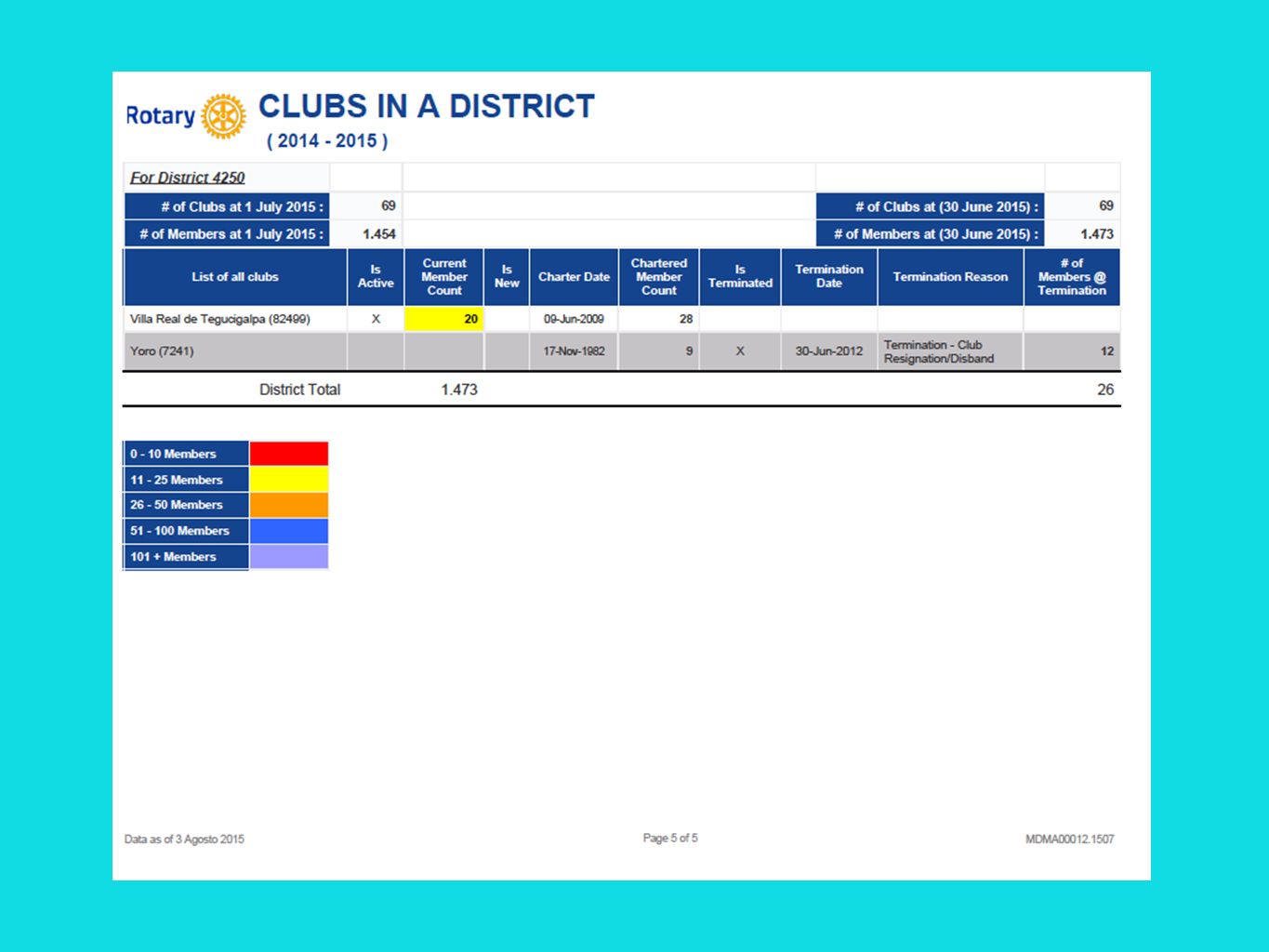 Rotary

CLUBS IN A DISTRICT
( 2014 - 2015 )

For District 4250

| # of Clubs at 1 July 2015 : | 69 | # of Clubs at (30 June 2015) : | 69 |
|---|---|---|---|
| # of Members at 1 July 2015 : | 1.454 | # of Members at (30 June 2015) : | 1.473 |

| List of all clubs | Is Active | Current Member Count | Is New | Charter Date | Chartered Member Count | Is Terminated | Termination Date | Termination Reason | # of Members @ Termination |
|---|---|---|---|---|---|---|---|---|---|
| Villa Real de Tegucigalpa (82499) | X | 20 | | 09-Jun-2009 | 28 | | | | |
| Yoro (7241) | | | | 17-Nov-1982 | 9 | X | 30-Jun-2012 | Termination - Club Resignation/Disband | 12 |
| District Total | | 1.473 | | | | | | | 26 |

0 - 10 Members
11 - 25 Members
26 - 50 Members
51 - 100 Members
101 + Members

Data as of 3 Agosto 2015

Page 5 of 5

MDMA00012.1507